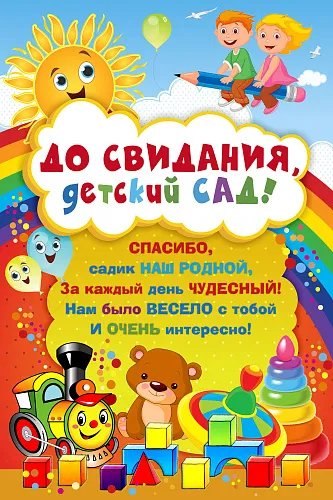 ДО СВИДАНИЯ,
детский САД!

СПАСИБО,
садик НАШ РОДНОЙ,
За каждый день ЧУДЕСНЫЙ!
Нам было ВЕСЕЛО с тобой
И ОЧЕНЬ интересно!